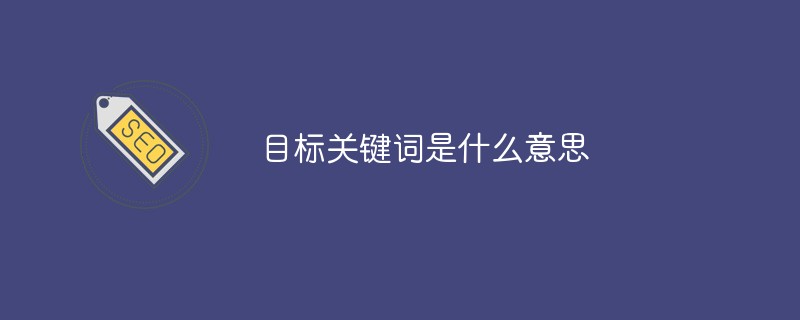 SEO

目标关键词是什么意思